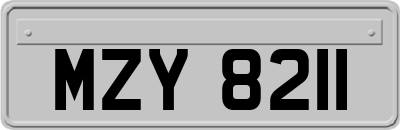 MZY 8211